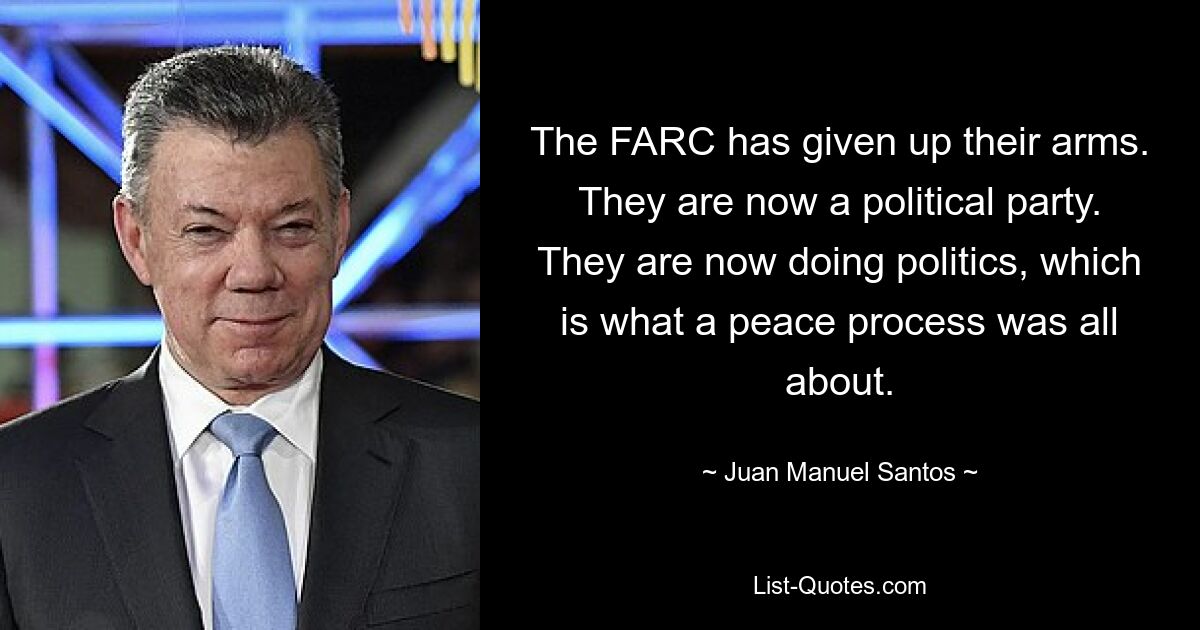 The FARC has given up their arms. They are now a political party. They are now doing politics, which is what a peace process was all about.

~ Juan Manuel Santos ~

List-Quotes.com